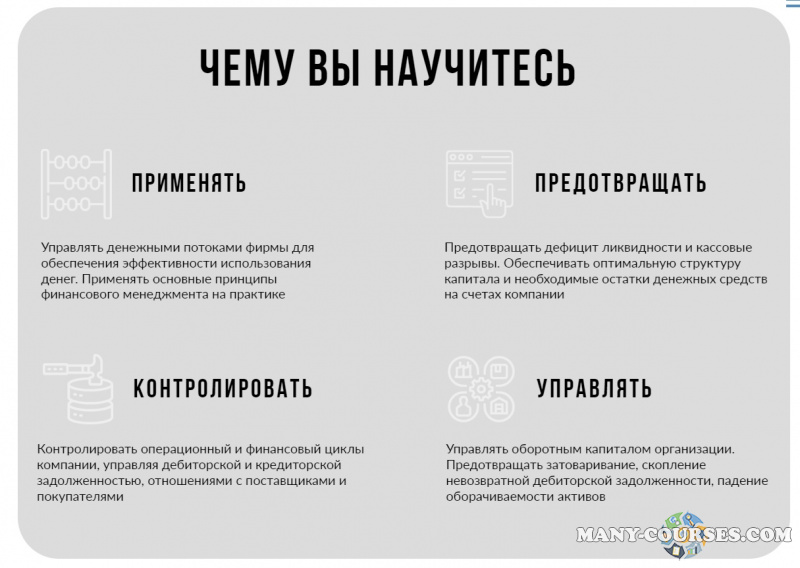 ЧЕМУ ВЫ НАУЧИТЕСЬ

ПРИМЕНЯТЬ

Управлять денежными потоками фирмы для обеспечения эффективности использования денег. Применять основные принципы финансового менеджмента на практике

ПРЕДОТВРАЩАТЬ

Предотвращать дефицит ликвидности и кассовые разрывы. Обеспечивать оптимальную структуру капитала и необходимые остатки денежных средств на счетах компании

КОНТРОЛИРОВАТЬ

Контролировать операционный и финансовый циклы компании, управляя дебиторской и кредиторской задолженностью, отношениями с поставщиками и покупателями

УПРАВЛЯТЬ

Управлять оборотным капиталом организации. Предотвращать затоваривание, скопление невозвратной дебиторской задолженности, падение оборачиваемости активов

MANY-COURSES.COM